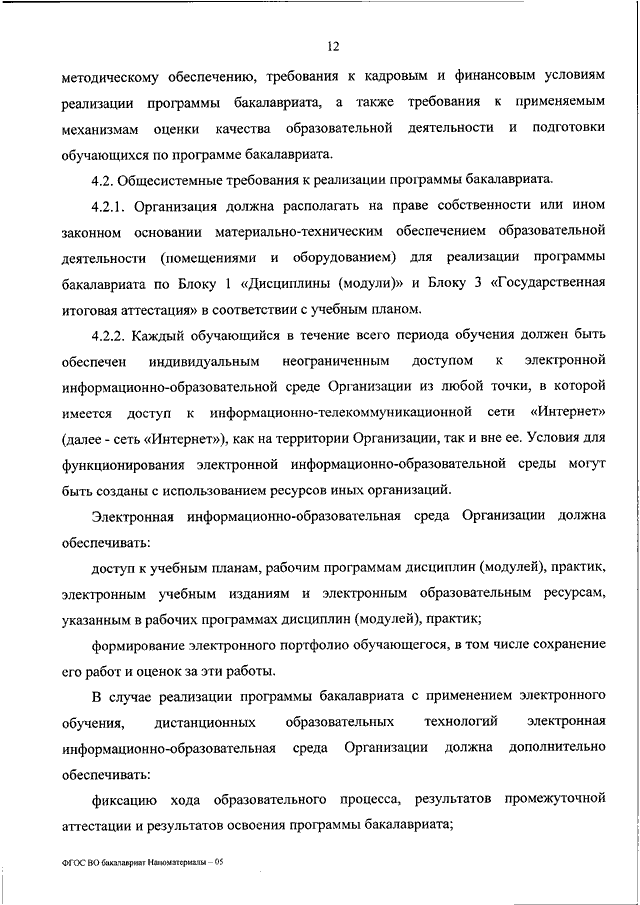 12

методическому обеспечению, требования к кадровым и финансовым условиям реализации программы бакалавриата, а также требования к применяемым механизмам оценки качества образовательной деятельности и подготовки обучающихся по программе бакалавриата.

4.2. Общесистемные требования к реализации программы бакалавриата.

4.2.1. Организация должна располагать на праве собственности или ином законном основании материально-техническим обеспечением образовательной деятельности (помещениями и оборудованием) для реализации программы бакалавриата по Блоку 1 «Дисциплины (модули)» и Блоку 3 «Государственная итоговая аттестация» в соответствии с учебным планом.

4.2.2. Каждый обучающийся в течение всего периода обучения должен быть обеспечен индивидуальным неограниченным доступом к электронной информационно-образовательной среде Организации из любой точки, в которой имеется доступ к информационно-телекоммуникационной сети «Интернет» (далее - сеть «Интернет»), как на территории Организации, так и вне ее. Условия для функционирования электронной информационно-образовательной среды могут быть созданы с использованием ресурсов иных организаций.

Электронная информационно-образовательная среда Организации должна обеспечивать:

доступ к учебным планам, рабочим программам дисциплин (модулей), практик, электронным учебным изданиям и электронным образовательным ресурсам, указанным в рабочих программах дисциплин (модулей), практик;

формирование электронного портфолио обучающегося, в том числе сохранение его работ и оценок за эти работы.

В случае реализации программы бакалавриата с применением электронного обучения, дистанционных образовательных технологий электронная информационно-образовательная среда Организации должна дополнительно обеспечивать:

фиксацию хода образовательного процесса, результатов промежуточной аттестации и результатов освоения программы бакалавриата;

ФГОС ВО бакалавриат Наноматериалы – 05